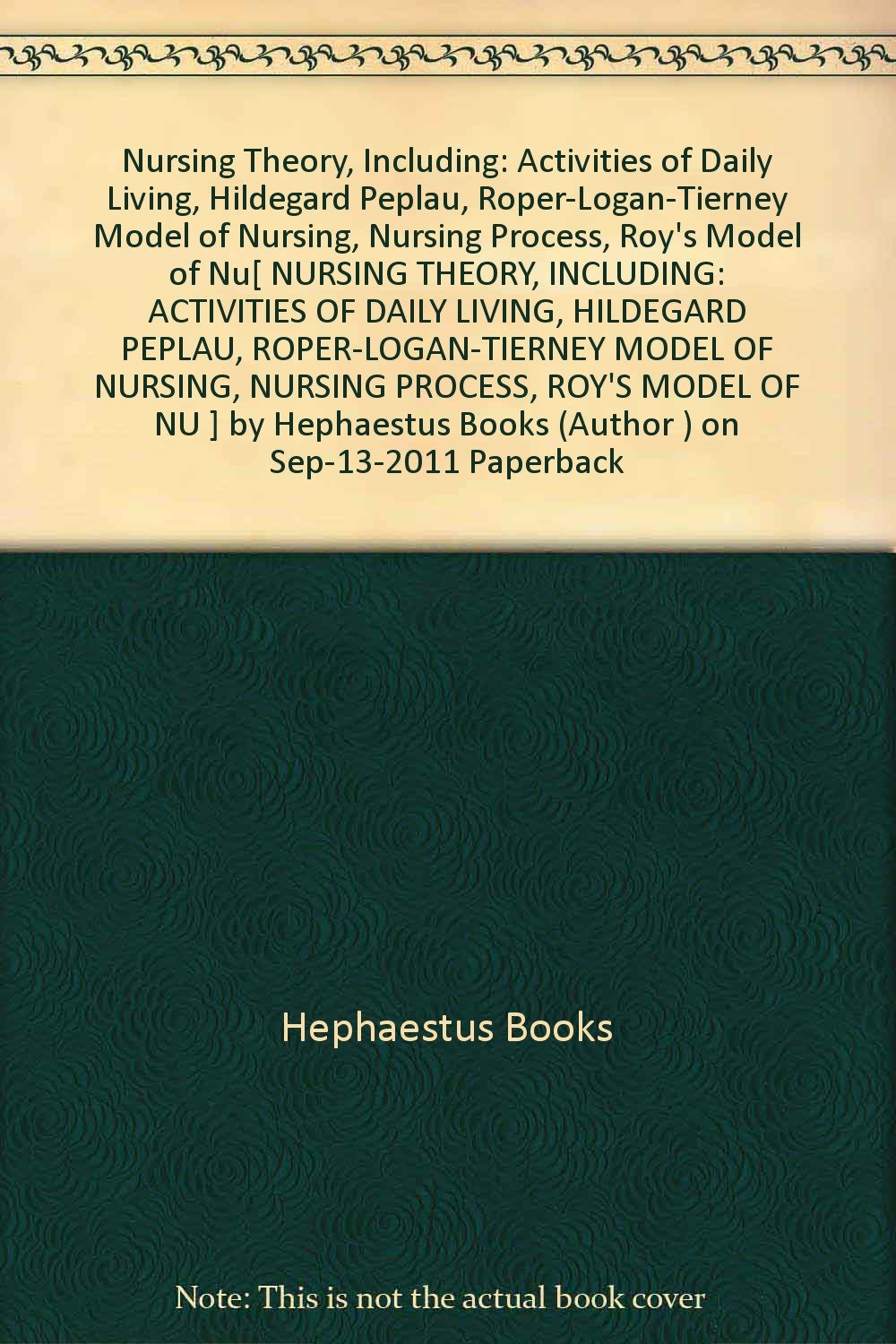 Nursing Theory, Including: Activities of Daily Living, Hildegard Peplau, Roper-Logan-Tierney Model of Nursing, Nursing Process, Roy's Model of Nu[ NURSING THEORY, INCLUDING: ACTIVITIES OF DAILY LIVING, HILDEGARD PEPLAU, ROPER-LOGAN-TIERNEY MODEL OF NURSING, NURSING PROCESS, ROY'S MODEL OF NU ] by Hephaestus Books (Author ) on Sep-13-2011 Paperback

Hephaestus Books

Note: This is not the actual book cover